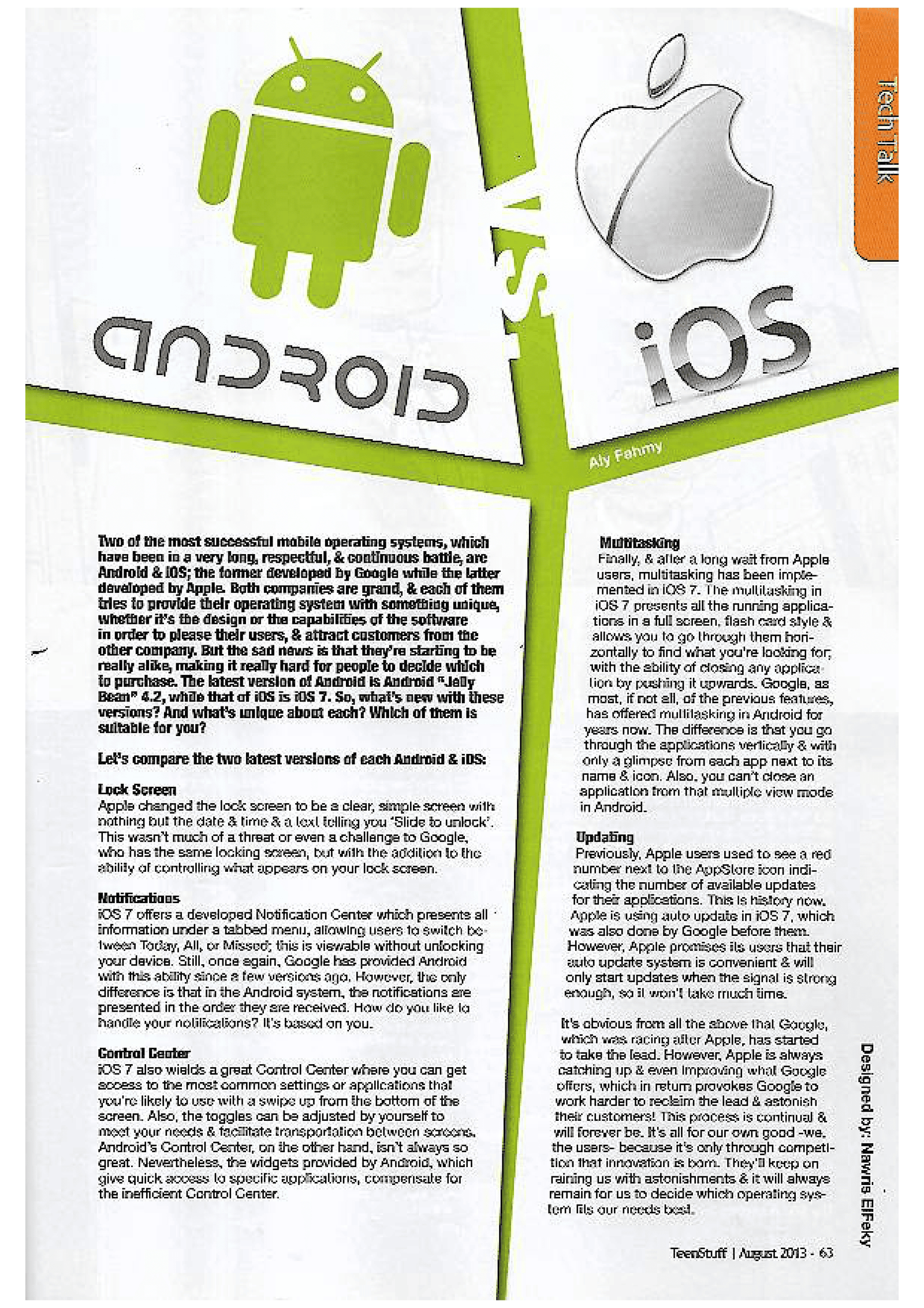 Tech Talk

android

VS

iOS

Aly Fahmy

Two of the most successful mobile operating systems, which have been in a very long, respectful, & continuous battle, are Android & iOS; the former developed by Google while the latter developed by Apple. Both companies are grand, & each of them tries to provide their operating system with something unique, whether it's the design or the capabilities of the software in order to please their users, & attract customers from the other company. But the sad news is that they're starting to be really alike, making it really hard for people to decide which to purchase. The latest version of Android is Android "Jelly Bean" 4.2, while that of iOS is iOS 7. So, what's new with these versions? And what's unique about each? Which of them is suitable for you?

Let's compare the two latest versions of each Android & iOS:

Lock Screen
Apple changed the lock screen to be a clear, simple screen with nothing but the date & time & a text telling you 'Slide to unlock'. This wasn't much of a threat or even a challenge to Google, who has the same locking screen, but with the addition to the ability of controlling what appears on your lock screen.

Notifications
iOS 7 offers a developed Notification Center which presents all information under a tabbed menu, allowing users to switch between Today, All, or Missed; this is viewable without unlocking your device. Still, once again, Google has provided Android with this ability since a few versions ago. However, the only difference is that in the Android system, the notifications are presented in the order they are received. How do you like to handle your notifications? It's based on you.

Control Center
iOS 7 also wields a great Control Center where you can get access to the most common settings or applications that you're likely to use with a swipe up from the bottom of the screen. Also, the toggles can be adjusted by yourself to meet your needs & facilitate transportation between screens. Android's Control Center, on the other hand, isn't always so great. Nevertheless, the widgets provided by Android, which give quick access to specific applications, compensate for the inefficient Control Center.

Multitasking
Finally, & after a long wait from Apple users, multitasking has been implemented in iOS 7. The multitasking in iOS 7 presents all the running applications in a full screen, flash card style & allows you to go through them horizontally to find what you're looking for, with the ability of closing any application by pushing it upwards. Google, as most, if not all, of the previous features, has offered multitasking in Android for years now. The difference is that you go through the applications vertically & with only a glimpse from each app next to its name & icon. Also, you can't close an application from that multiple view mode in Android.

Updating
Previously, Apple users used to see a red number next to the AppStore icon indicating the number of available updates for their applications. This is history now. Apple is using auto update in iOS 7, which was also done by Google before them. However, Apple promises its users that their auto update system is convenient & will only start updates when the signal is strong enough, so it won't take much time.

It's obvious from all the above that Google, which was racing after Apple, has started to take the lead. However, Apple is always catching up & even improving what Google offers, which in return provokes Google to work harder to reclaim the lead & astonish their customers! This process is continual & will forever be. It's all for our own good -we, the users- because it's only through competition that innovation is born. They'll keep on raining us with astonishments & it will always remain for us to decide which operating system fits our needs best.

Designed by: Nawris ElFeky

TeenStuff | August 2013 - 63